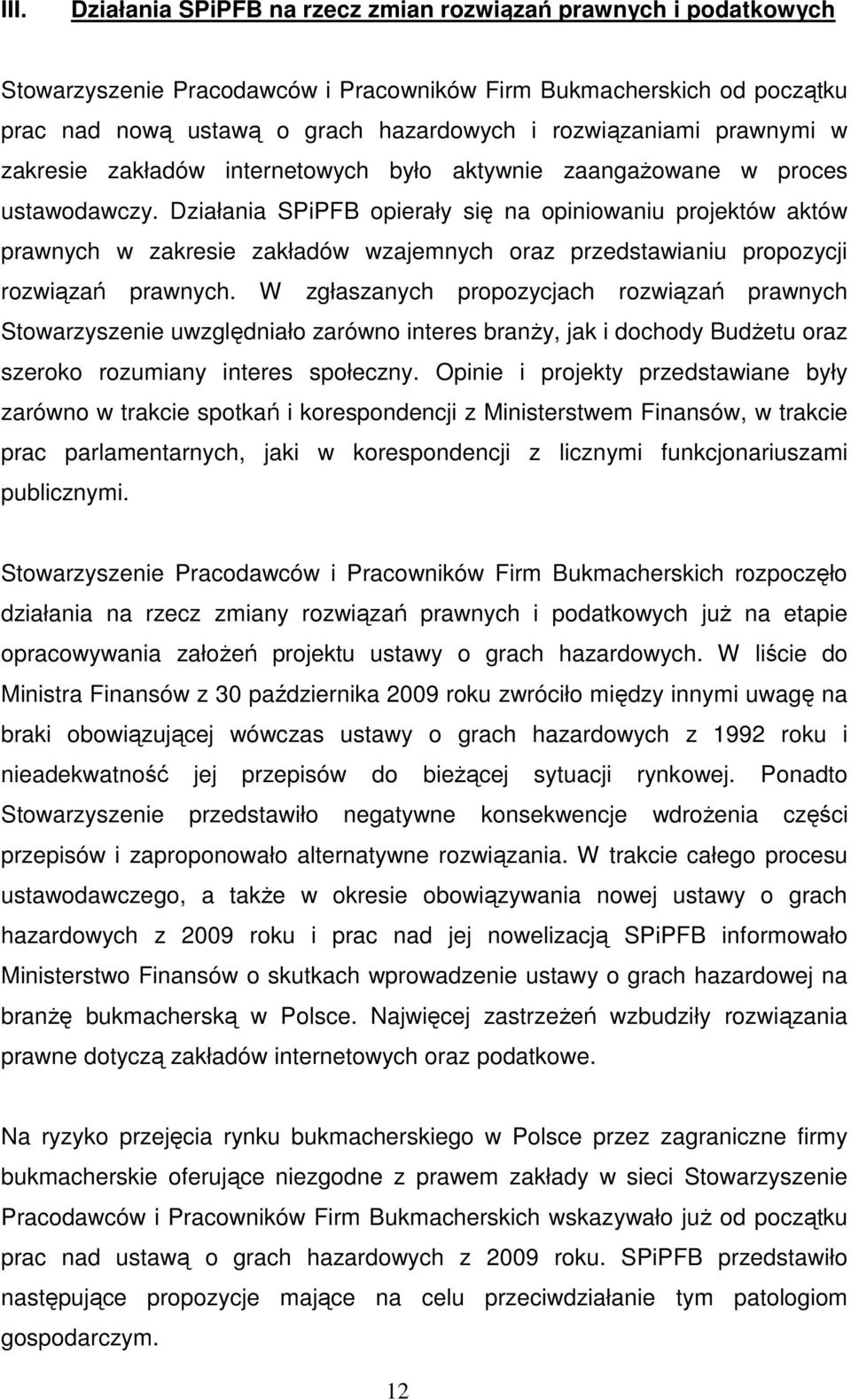 III. Działania SPiPFB na rzecz zmian rozwiązań prawnych i podatkowych

Stowarzyszenie Pracodawców i Pracowników Firm Bukmacherskich od początku prac nad nową ustawą o grach hazardowych i rozwiązaniami prawnymi w zakresie zakładów internetowych było aktywnie zaangażowane w proces ustawodawczy. Działania SPiPFB opierały się na opiniowaniu projektów aktów prawnych w zakresie zakładów wzajemnych oraz przedstawianiu propozycji rozwiązań prawnych. W zgłaszanych propozycjach rozwiązań prawnych Stowarzyszenie uwzględniało zarówno interes branży, jak i dochody Budżetu oraz szeroko rozumiany interes społeczny. Opinie i projekty przedstawiane były zarówno w trakcie spotkań i korespondencji z Ministerstwem Finansów, w trakcie prac parlamentarnych, jaki w korespondencji z licznymi funkcjonariuszami publicznymi.

Stowarzyszenie Pracodawców i Pracowników Firm Bukmacherskich rozpoczęło działania na rzecz zmiany rozwiązań prawnych i podatkowych już na etapie opracowywania założeń projektu ustawy o grach hazardowych. W liście do Ministra Finansów z 30 października 2009 roku zwróciło między innymi uwagę na braki obowiązującej wówczas ustawy o grach hazardowych z 1992 roku i nieadekwatność jej przepisów do bieżącej sytuacji rynkowej. Ponadto Stowarzyszenie przedstawiło negatywne konsekwencje wdrożenia części przepisów i zaproponowało alternatywne rozwiązania. W trakcie całego procesu ustawodawczego, a także w okresie obowiązywania nowej ustawy o grach hazardowych z 2009 roku i prac nad jej nowelizacją SPiPFB informowało Ministerstwo Finansów o skutkach wprowadzenie ustawy o grach hazardowej na branżę bukmacherską w Polsce. Najwięcej zastrzeżeń wzbudziły rozwiązania prawne dotyczą zakładów internetowych oraz podatkowe.

Na ryzyko przejęcia rynku bukmacherskiego w Polsce przez zagraniczne firmy bukmacherskie oferujące niezgodne z prawem zakłady w sieci Stowarzyszenie Pracodawców i Pracowników Firm Bukmacherskich wskazywało już od początku prac nad ustawą o grach hazardowych z 2009 roku. SPiPFB przedstawiło następujące propozycje mające na celu przeciwdziałanie tym patologiom gospodarczym.

12